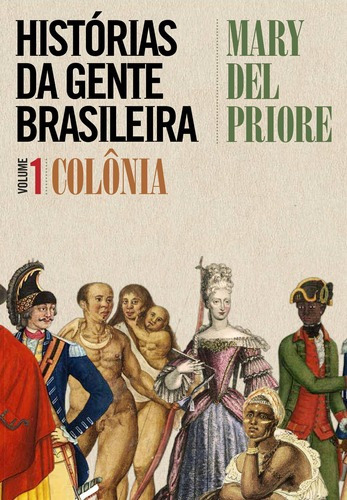 HISTÓRIAS DA GENTE BRASILEIRA

MARY DEL PRIORE

VOLUME 1 COLÔNIA